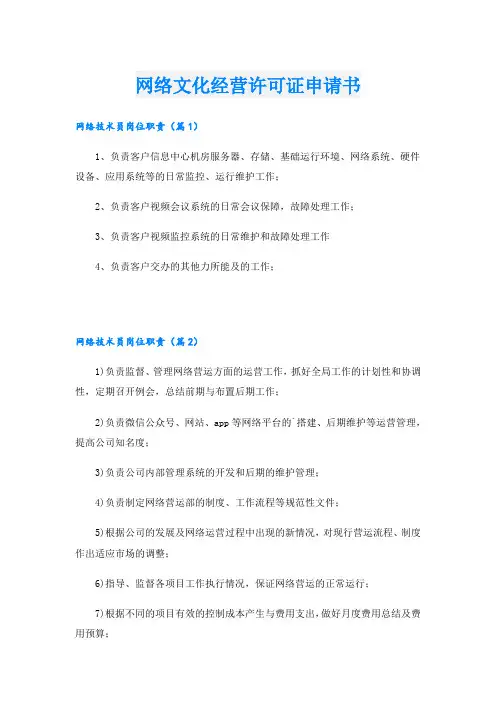 网络文化经营许可证申请书

网络技术员岗位职责（篇1）

1、负责客户信息中心机房服务器、存储、基础运行环境、网络系统、硬件设备、应用系统等的日常监控、运行维护工作；

2、负责客户视频会议系统的日常会议保障，故障处理工作；

3、负责客户视频监控系统的日常维护和故障处理工作

4、负责客户交办的其他力所能及的工作；

网络技术员岗位职责（篇2）

1)负责监督、管理网络营运方面的运营工作，抓好全局工作的计划性和协调性，定期召开例会，总结前期与布置后期工作；

2)负责微信公众号、网站、app等网络平台的`搭建、后期维护等运营管理，提高公司知名度；

3)负责公司内部管理系统的开发和后期的维护管理；

4)负责制定网络营运部的制度、工作流程等规范性文件；

5)根据公司的发展及网络运营过程中出现的新情况，对现行营运流程、制度作出适应市场的调整；

6)指导、监督各项目工作执行情况，保证网络营运的正常运行；

7)根据不同的项目有效的控制成本产生与费用支出，做好月度费用总结及费用预算；